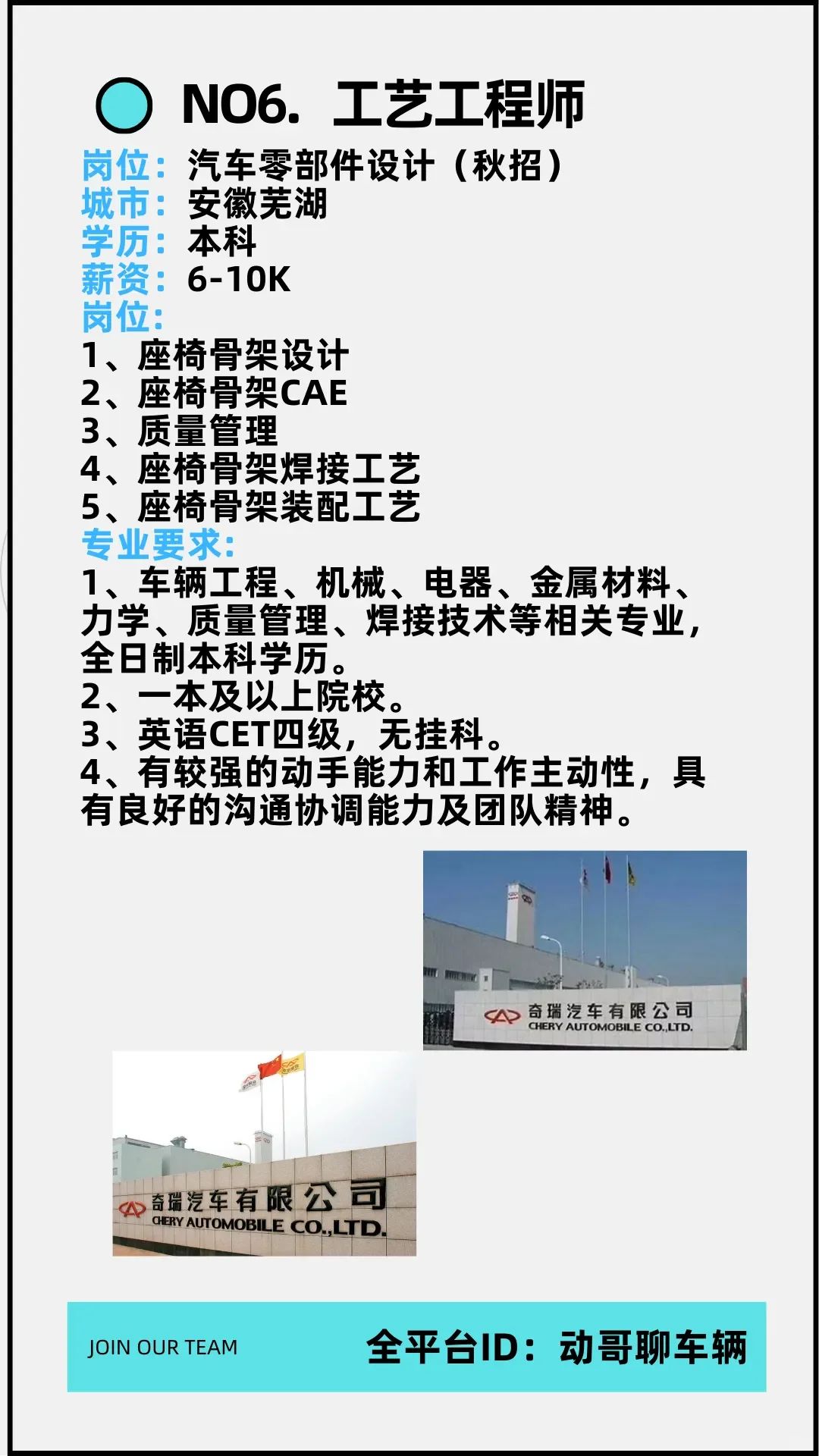 NO6. 工艺工程师

岗位：汽车零部件设计（秋招）
城市：安徽芜湖
学历：本科
薪资：6-10K
岗位:
1、座椅骨架设计
2、座椅骨架CAE
3、质量管理
4、座椅骨架焊接工艺
5、座椅骨架装配工艺
专业要求:
1、车辆工程、机械、电器、金属材料、力学、质量管理、焊接技术等相关专业，全日制本科学历。
2、一本及以上院校。
3、英语CET四级，无挂科。
4、有较强的动手能力和工作主动性，具有良好的沟通协调能力及团队精神。

奇瑞汽车有限公司
CHERY AUTOMOBILE CO.,LTD.

奇瑞汽车有限公司
CHERY AUTOMOBILE CO.,LTD.

JOIN OUR TEAM
全平台ID：动哥聊车辆